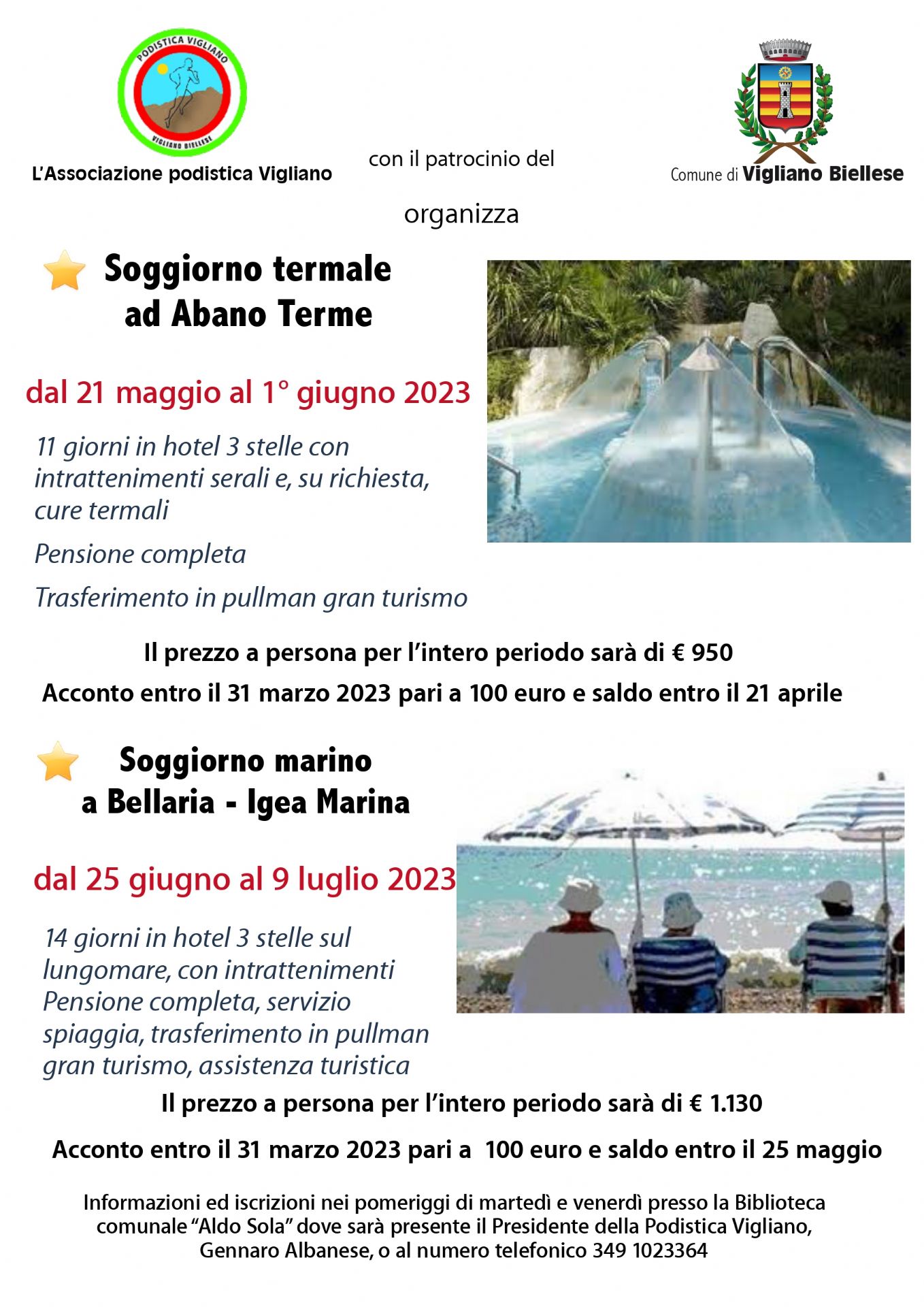 PODISTICA VIGLIANO
VIGLIANO BIELLESE

L'Associazione podistica Vigliano

con il patrocinio del

Comune di Vigliano Biellese

organizza

Soggiorno termale ad Abano Terme

dal 21 maggio al 1° giugno 2023

11 giorni in hotel 3 stelle con intrattenimenti serali e, su richiesta, cure termali

Pensione completa

Trasferimento in pullman gran turismo

Il prezzo a persona per l'intero periodo sarà di € 950

Acconto entro il 31 marzo 2023 pari a 100 euro e saldo entro il 21 aprile

Soggiorno marino a Bellaria - Igea Marina

dal 25 giugno al 9 luglio 2023

14 giorni in hotel 3 stelle sul lungomare, con intrattenimenti Pensione completa, servizio spiaggia, trasferimento in pullman gran turismo, assistenza turistica

Il prezzo a persona per l'intero periodo sarà di € 1.130

Acconto entro il 31 marzo 2023 pari a 100 euro e saldo entro il 25 maggio

Informazioni ed iscrizioni nei pomeriggi di martedì e venerdì presso la Biblioteca comunale "Aldo Sola" dove sarà presente il Presidente della Podistica Vigliano, Gennaro Albanese, o al numero telefonico 349 1023364